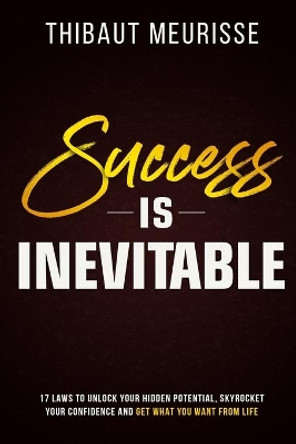 THIBAUT MEURISSE

Success

IS

INEVITABLE

17 LAWS TO UNLOCK YOUR HIDDEN POTENTIAL, SKYROCKET YOUR CONFIDENCE AND GET WHAT YOU WANT FROM LIFE